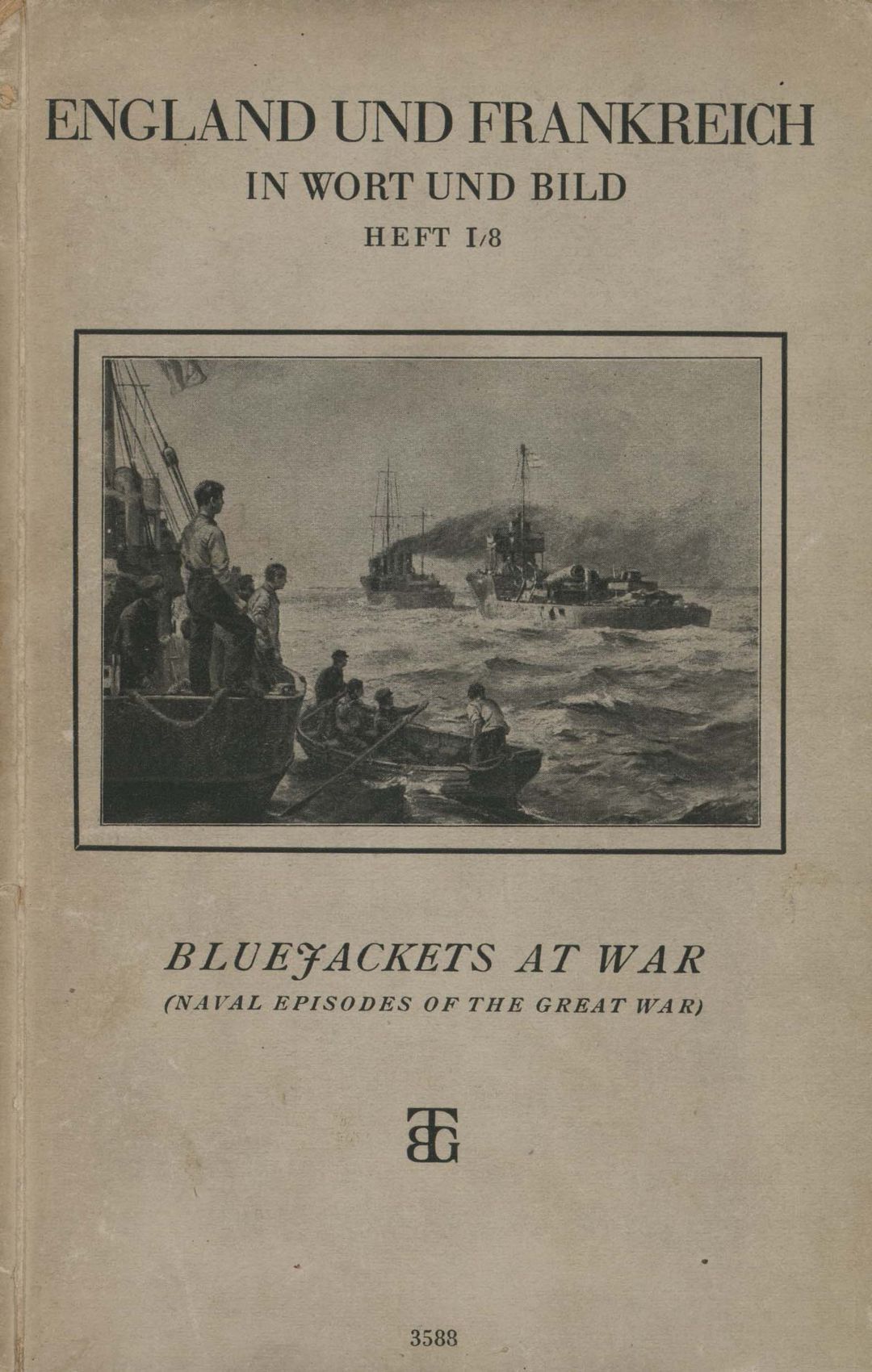 ENGLAND UND FRANKREICH
IN WORT UND BILD
HEFT I/8

BLUEJACKETS AT WAR
(NAVAL EPISODES OF THE GREAT WAR)

BTG

3588